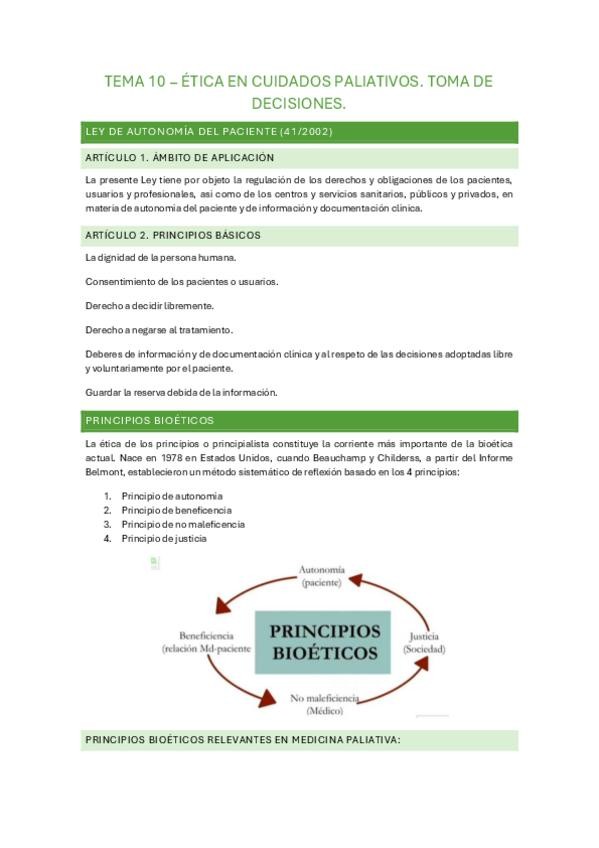 TEMA 10 – ÉTICA EN CUIDADOS PALIATIVOS. TOMA DE DECISIONES.

LEY DE AUTONOMÍA DEL PACIENTE (41/2002)

ARTÍCULO 1. ÁMBITO DE APLICACIÓN

La presente Ley tiene por objeto la regulación de los derechos y obligaciones de los pacientes, usuarios y profesionales, así como de los centros y servicios sanitarios, públicos y privados, en materia de autonomía del paciente y de información y documentación clínica.

ARTÍCULO 2. PRINCIPIOS BÁSICOS

La dignidad de la persona humana.

Consentimiento de los pacientes o usuarios.

Derecho a decidir libremente.

Derecho a negarse al tratamiento.

Deberes de información y de documentación clínica y al respeto de las decisiones adoptadas libre y voluntariamente por el paciente.

Guardar la reserva debida de la información.

PRINCIPIOS BIOÉTICOS

La ética de los principios o principialista constituye la corriente más importante de la bioética actual. Nace en 1978 en Estados Unidos, cuando Beauchamp y Childerss, a partir del Informe Belmont, establecieron un método sistemático de reflexión basado en los 4 principios:

1. Principio de autonomía
2. Principio de beneficencia
3. Principio de no maleficencia
4. Principio de justicia

Autonomía (paciente)

Beneficencia (relación Md-paciente

PRINCIPIOS BIOÉTICOS

Justicia (Sociedad)

No maleficencia (Médico)

PRINCIPIOS BIOÉTICOS RELEVANTES EN MEDICINA PALIATIVA: